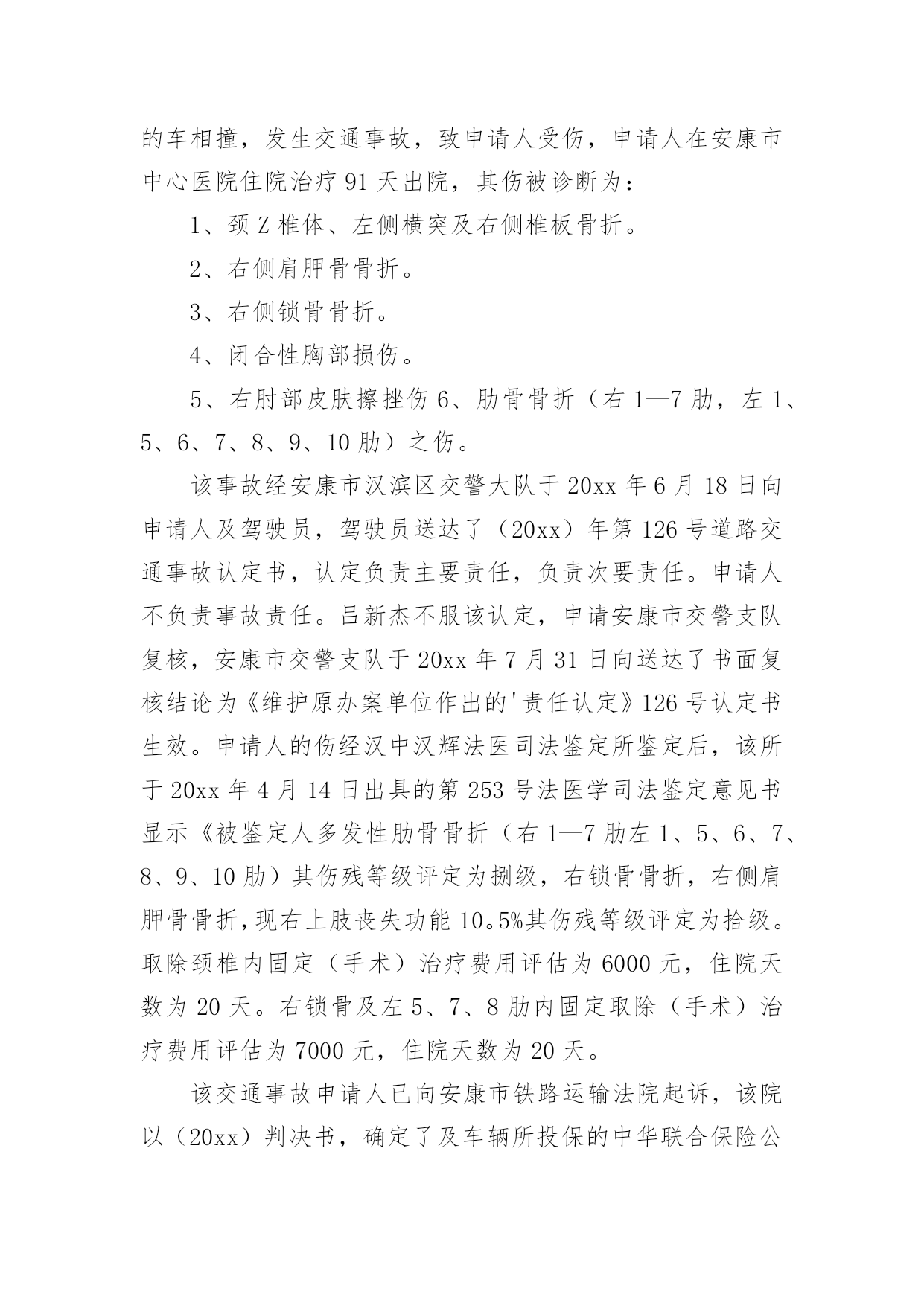 的车相撞，发生交通事故，致申请人受伤，申请人在安康市中心医院住院治疗 91 天出院，其伤被诊断为：

1、颈 Z 椎体、左侧横突及右侧椎板骨折。

2、右侧肩胛骨骨折。

3、右侧锁骨骨折。

4、闭合性胸部损伤。

5、右肘部皮肤擦挫伤 6、肋骨骨折（右 1—7 肋，左 1、5、6、7、8、9、10 肋）之伤。

该事故经安康市汉滨区交警大队于 20xx 年 6 月 18 日向申请人及驾驶员，驾驶员送达了（20xx）年第 126 号道路交通事故认定书，认定负责主要责任，负责次要责任。申请人不负责事故责任。吕新杰不服该认定，申请安康市交警支队复核，安康市交警支队于 20xx 年 7 月 31 日向送达了书面复核结论为《维护原办案单位作出的'责任认定》126 号认定书生效。申请人的伤经汉中汉辉法医司法鉴定所鉴定后，该所于 20xx 年 4 月 14 日出具的第 253 号法医学司法鉴定意见书显示《被鉴定人多发性肋骨骨折（右 1—7 肋左 1、5、6、7、8、9、10 肋）其伤残等级评定为捌级，右锁骨骨折，右侧肩胛骨骨折，现右上肢丧失功能 10。5%其伤残等级评定为拾级。取除颈椎内固定（手术）治疗费用评估为 6000 元，住院天数为 20 天。右锁骨及左 5、7、8 肋内固定取除（手术）治疗费用评估为 7000 元，住院天数为 20 天。

该交通事故申请人已向安康市铁路运输法院起诉，该院以（20xx）判决书，确定了及车辆所投保的中华联合保险公